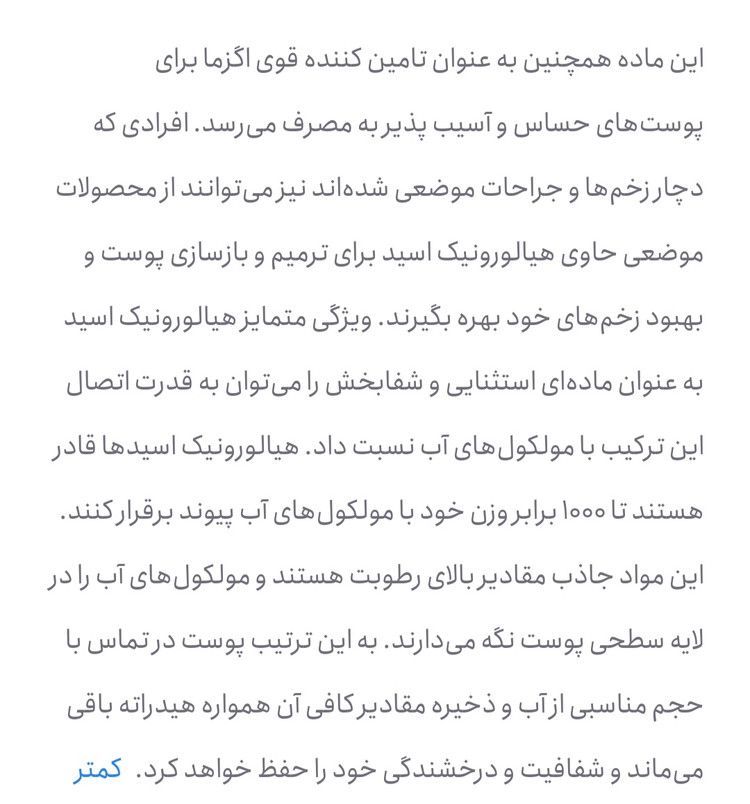 این ماده همچنین به عنوان تامین کننده قوی اگزما برای پوست‌های حساس و آسیب پذیر به مصرف می‌رسد. افرادی که دچار زخم‌ها و جراحات موضعی شده‌اند نیز می‌توانند از محصولات موضعی حاوی هیالورونیک اسید برای ترمیم و بازسازی پوست و بهبود زخم‌های خود بهره بگیرند. ویژگی متمایز هیالورونیک اسید به عنوان ماده‌ای استثنایی و شفابخش را می‌توان به قدرت اتصال این ترکیب با مولکول‌های آب نسبت داد. هیالورونیک اسیدها قادر هستند تا ۱۰۰۰ برابر وزن خود با مولکول‌های آب پیوند برقرار کنند. این مواد جاذب مقادیر بالای رطوبت هستند و مولکول‌های آب را در لایه سطحی پوست نگه می‌دارند. به این ترتیب پوست در تماس با حجم مناسبی از آب و ذخیره مقادیر کافی آن همواره هیدراته باقی می‌ماند و شفافیت و درخشندگی خود را حفظ خواهد کرد. کمتر